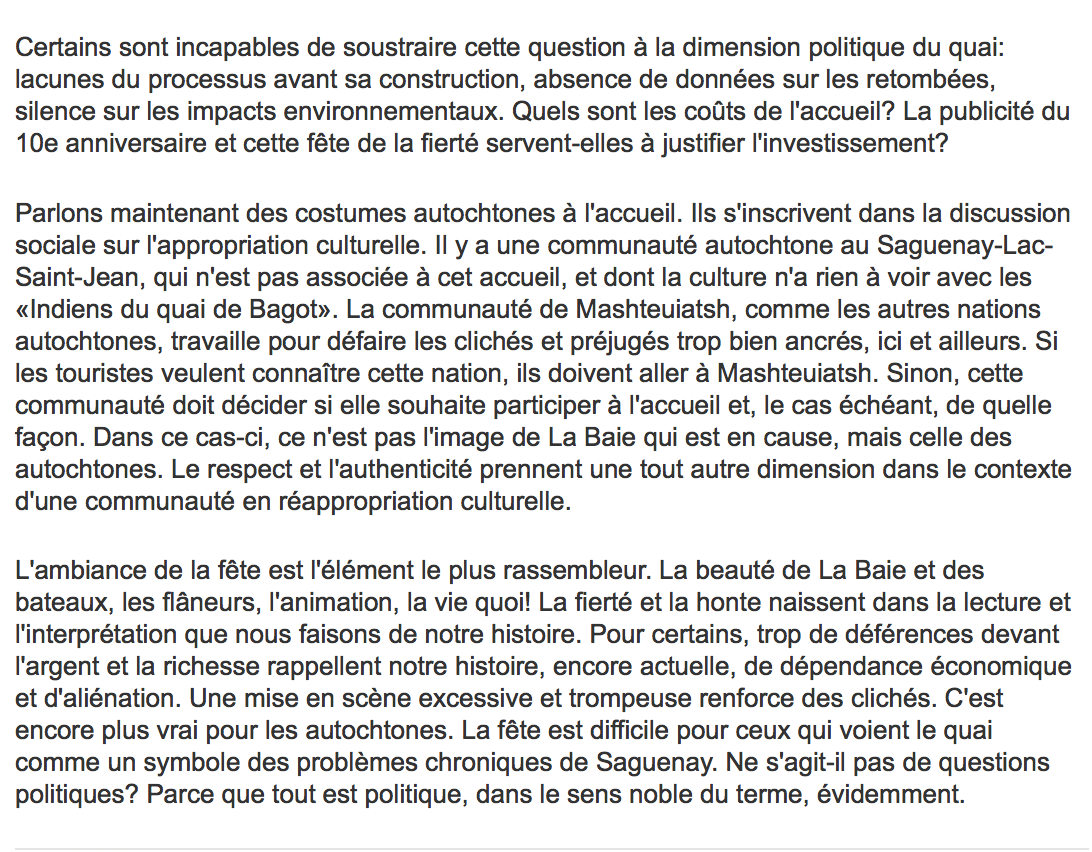 Certains sont incapables de soustraire cette question à la dimension politique du quai: lacunes du processus avant sa construction, absence de données sur les retombées, silence sur les impacts environnementaux. Quels sont les coûts de l'accueil? La publicité du 10e anniversaire et cette fête de la fierté servent-elles à justifier l'investissement?

Parlons maintenant des costumes autochtones à l'accueil. Ils s'inscrivent dans la discussion sociale sur l'appropriation culturelle. Il y a une communauté autochtone au Saguenay-Lac-Saint-Jean, qui n'est pas associée à cet accueil, et dont la culture n'a rien à voir avec les «Indiens du quai de Bagot». La communauté de Mashteuiatsh, comme les autres nations autochtones, travaille pour défaire les clichés et préjugés trop bien ancrés, ici et ailleurs. Si les touristes veulent connaître cette nation, ils doivent aller à Mashteuiatsh. Sinon, cette communauté doit décider si elle souhaite participer à l'accueil et, le cas échéant, de quelle façon. Dans ce cas-ci, ce n'est pas l'image de La Baie qui est en cause, mais celle des autochtones. Le respect et l'authenticité prennent une tout autre dimension dans le contexte d'une communauté en réappropriation culturelle.

L'ambiance de la fête est l'élément le plus rassembleur. La beauté de La Baie et des bateaux, les flâneurs, l'animation, la vie quoi! La fierté et la honte naissent dans la lecture et l'interprétation que nous faisons de notre histoire. Pour certains, trop de déférences devant l'argent et la richesse rappellent notre histoire, encore actuelle, de dépendance économique et d'aliénation. Une mise en scène excessive et trompeuse renforce des clichés. C'est encore plus vrai pour les autochtones. La fête est difficile pour ceux qui voient le quai comme un symbole des problèmes chroniques de Saguenay. Ne s'agit-il pas de questions politiques? Parce que tout est politique, dans le sens noble du terme, évidemment.